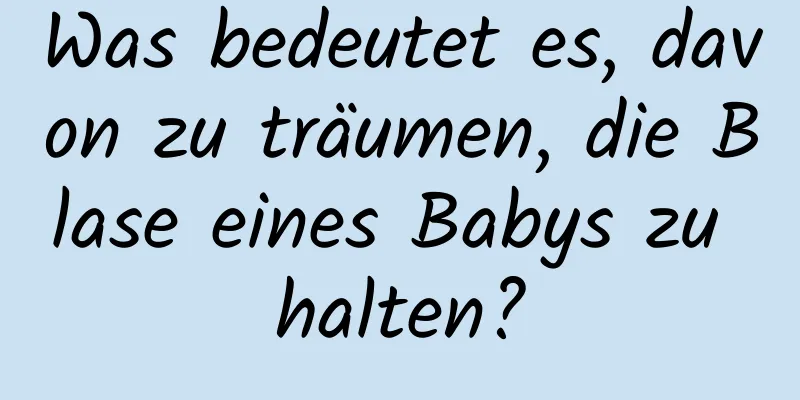 Was bedeutet es, davon zu träumen, die Blase eines Babys zu halten?